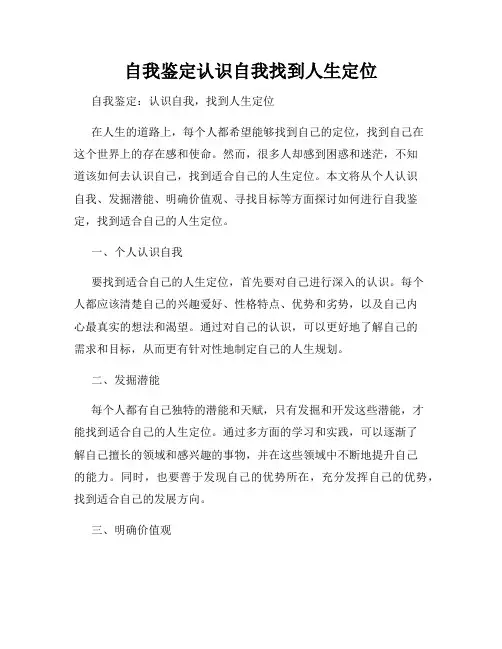 自我鉴定认识自我找到人生定位

自我鉴定：认识自我，找到人生定位

在人生的道路上，每个人都希望能够找到自己的定位，找到自己在这个世界上的存在感和使命。然而，很多人却感到困惑和迷茫，不知道该如何去认识自己，找到适合自己的人生定位。本文将从个人认识自我、发掘潜能、明确价值观、寻找目标等方面探讨如何进行自我鉴定，找到适合自己的人生定位。

一、个人认识自我

要找到适合自己的人生定位，首先要对自己进行深入的认识。每个人都应该清楚自己的兴趣爱好、性格特点、优势和劣势，以及自己内心最真实的想法和渴望。通过对自己的认识，可以更好地了解自己的需求和目标，从而更有针对性地制定自己的人生规划。

二、发掘潜能

每个人都有自己独特的潜能和天赋，只有发掘和开发这些潜能，才能找到适合自己的人生定位。通过多方面的学习和实践，可以逐渐了解自己擅长的领域和感兴趣的事物，并在这些领域中不断地提升自己的能力。同时，也要善于发现自己的优势所在，充分发挥自己的优势，找到适合自己的发展方向。

三、明确价值观